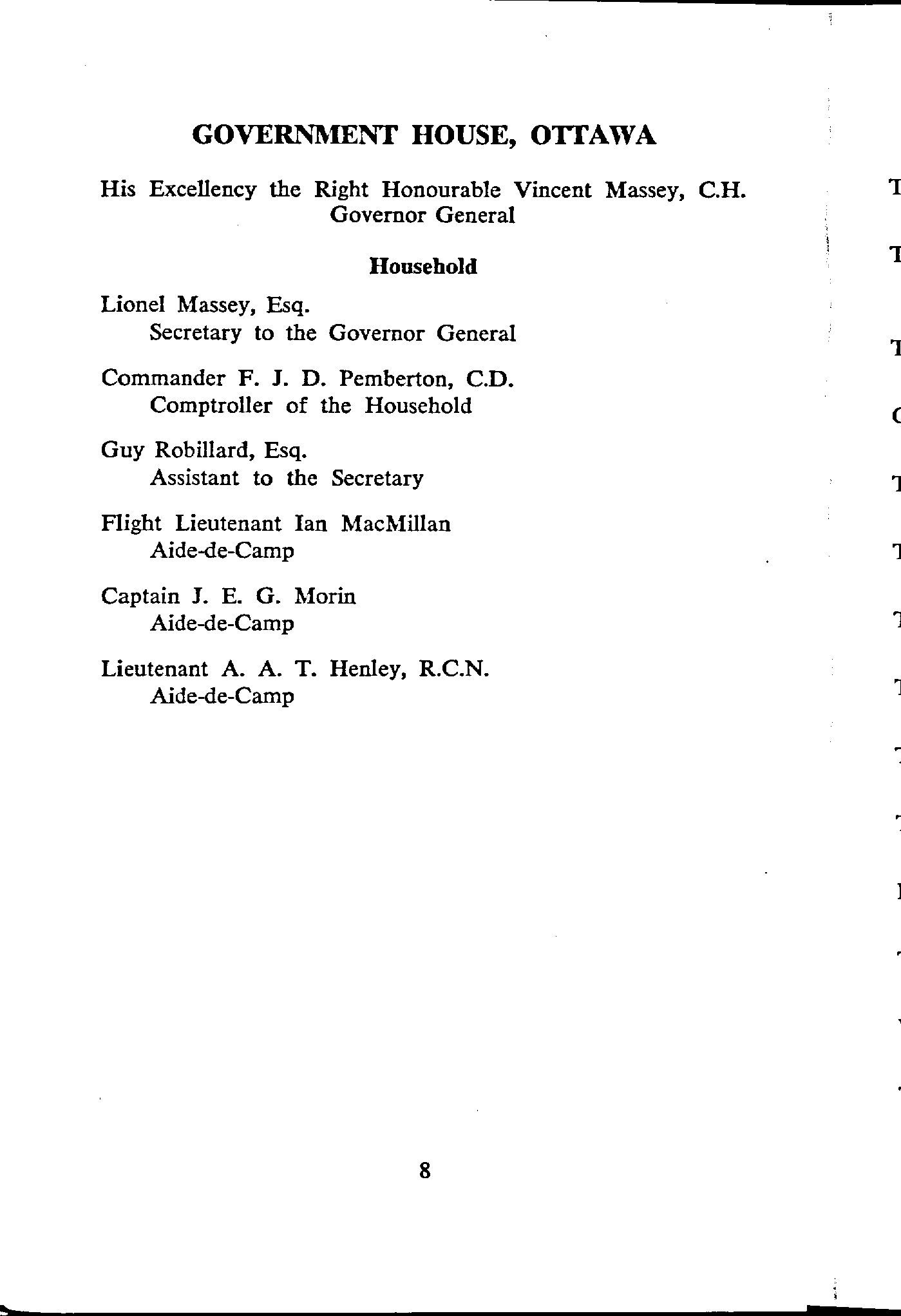 GOVERNMENT HOUSE, OTTAWA

His Excellency the Right Honourable Vincent Massey, C.H.
Governor General

Household

Lionel Massey, Esq.
Secretary to the Governor General

Commander F. J. D. Pemberton, C.D.
Comptroller of the Household

Guy Robillard, Esq.
Assistant to the Secretary

Flight Lieutenant Ian MacMillan
Aide-de-Camp

Captain J. E. G. Morin
Aide-de-Camp

Lieutenant A. A. T. Henley, R.C.N.
Aide-de-Camp

8